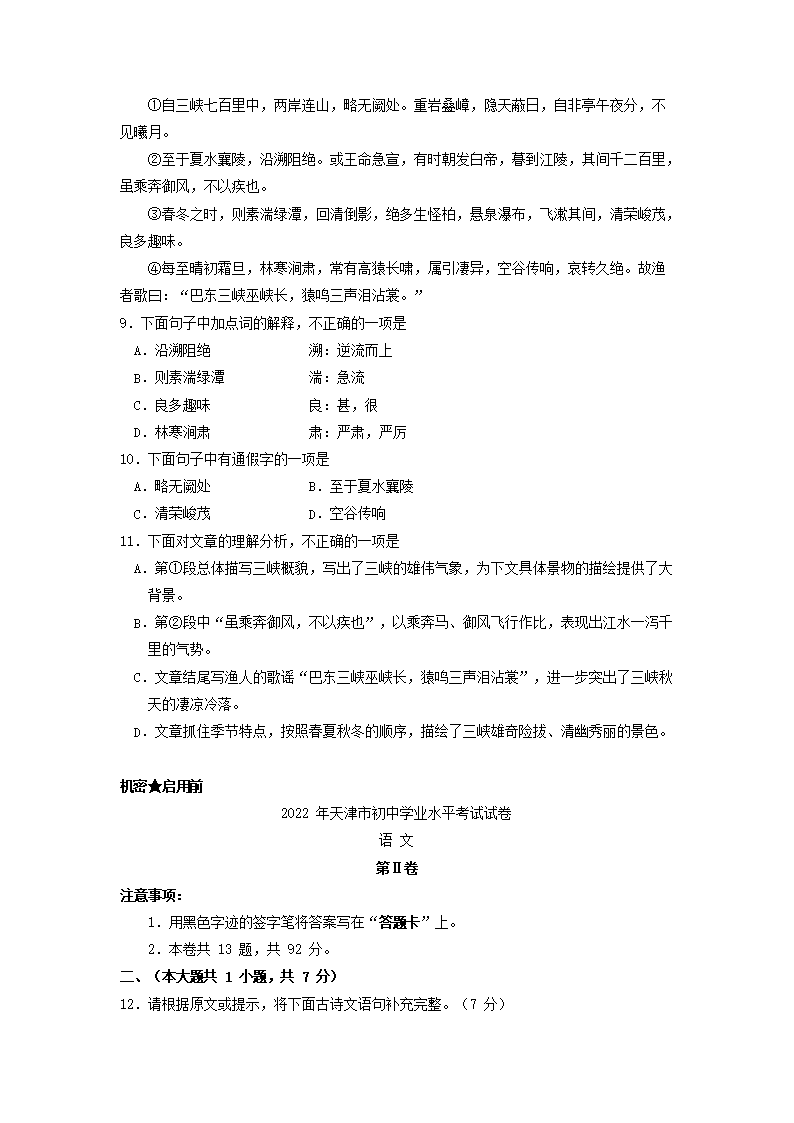 ①自三峡七百里中，两岸连山，略无阙处。重岩叠嶂，隐天蔽日，自非亭午夜分，不见曦月。

②至于夏水襄陵，沿溯阻绝。或王命急宣，有时朝发白帝，暮到江陵，其间千二百里，虽乘奔御风，不以疾也。

③春冬之时，则素湍绿潭，回清倒影，绝多生怪柏，悬泉瀑布，飞漱其间，清荣峻茂，良多趣味。

④每至晴初霜旦，林寒涧肃，常有高猿长啸，属引凄异，空谷传响，哀转久绝。故渔者歌曰：“巴东三峡巫峡长，猿鸣三声泪沾裳。”

9．下面句子中加点词的解释，不正确的一项是

A．沿溯阻绝　　溯：逆流而上

B．则素湍绿潭　　湍：急流

C．良多趣味　　良：甚，很

D．林寒涧肃　　肃：严肃，严厉

10．下面句子中有通假字的一项是

A．略无阙处　　B．至于夏水襄陵

C．清荣峻茂　　D．空谷传响

11．下面对文章的理解分析，不正确的一项是

A．第①段总体描写三峡概貌，写出了三峡的雄伟气象，为下文具体景物的描绘提供了大背景。

B．第②段中“虽乘奔御风，不以疾也”，以乘奔马、御风飞行作比，表现出江水一泻千里的气势。

C．文章结尾写渔人的歌谣“巴东三峡巫峡长，猿鸣三声泪沾裳”，进一步突出了三峡秋天的凄凉冷落。

D．文章抓住季节特点，按照春夏秋冬的顺序，描绘了三峡雄奇险拔、清幽秀丽的景色。

机密★启用前

2022 年天津市初中学业水平考试试卷

语 文

第Ⅱ卷

注意事项：

1．用黑色字迹的签字笔将答案写在“答题卡”上。

2．本卷共 13 题，共 92 分。

二、（本大题共 1 小题，共 7 分）

12．请根据原文或提示，将下面古诗文语句补充完整。（7 分）